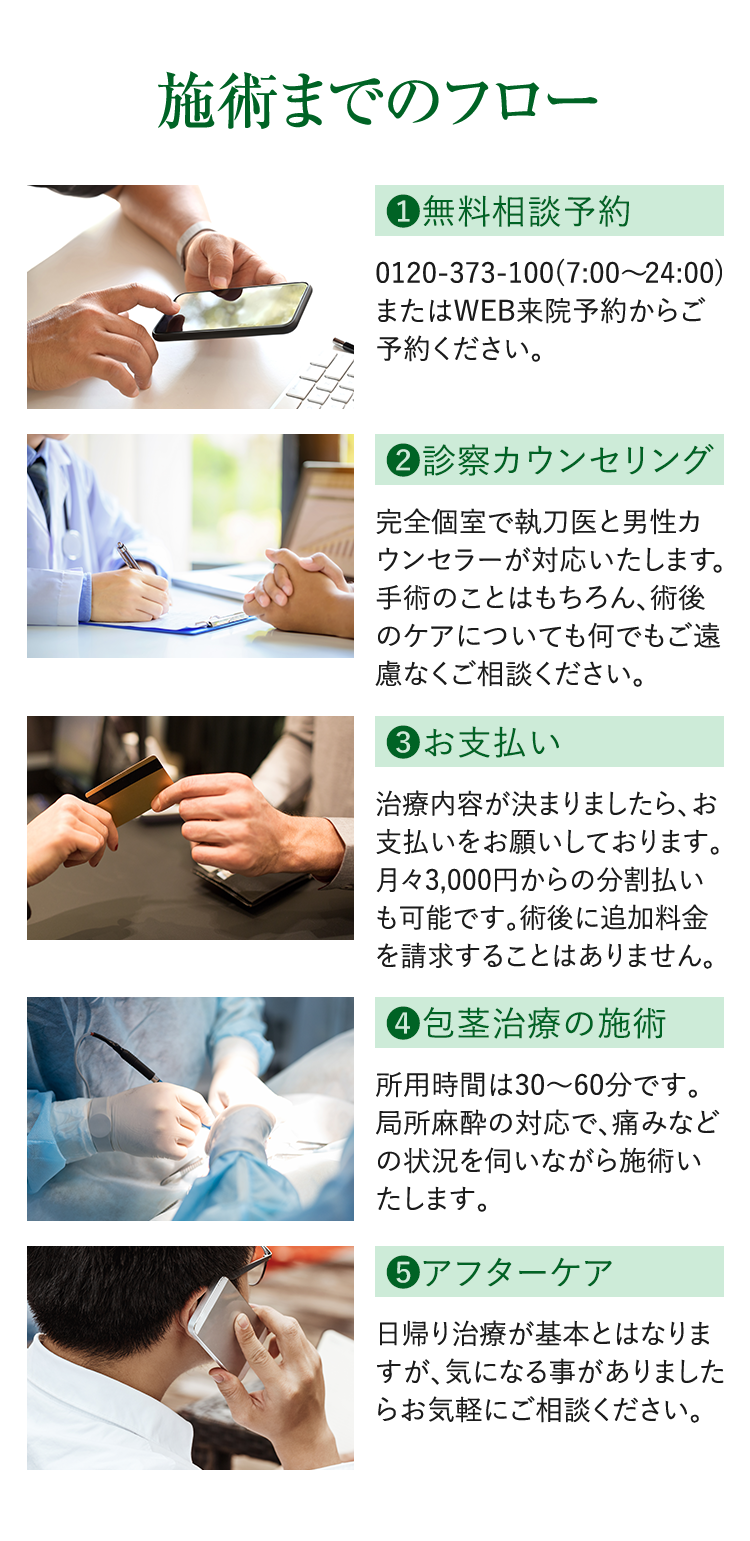 施術までのフロー

❶無料相談予約

0120-373-100(7:00～24:00)またはWEB来院予約からご予約ください。

❷診察カウンセリング

完全個室で執刀医と男性カウンセラーが対応いたします。手術のことはもちろん、術後のケアについても何でもご遠慮なくご相談ください。

❸お支払い

治療内容が決まりましたら、お支払いをお願いしております。月々3,000円からの分割払いも可能です。術後に追加料金を請求することはありません。

❹包茎治療の施術

所用時間は30～60分です。局所麻酔の対応で、痛みなどの状況を伺いながら施術いたします。

❺アフターケア

日帰り治療が基本とはなりますが、気になる事がありましたらお気軽にご相談ください。